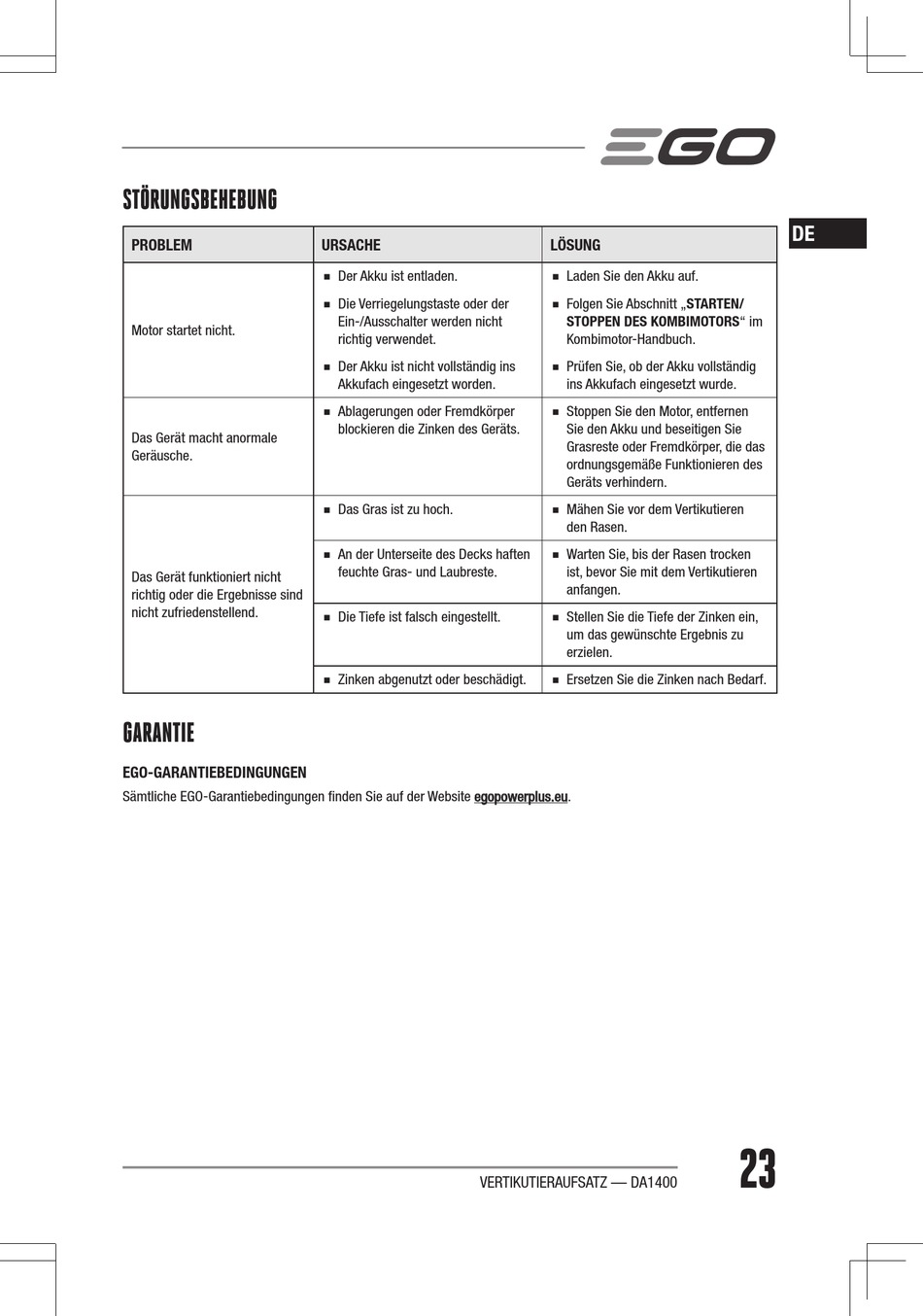 EGO

STÖRUNGSBEHEBUNG

DE

| PROBLEM | URSACHE | LÖSUNG |
|---|---|---|
| Motor startet nicht. | ■ Der Akku ist entladen. | ■ Laden Sie den Akku auf. |
| | ■ Die Verriegelungstaste oder der Ein-/Ausschalter werden nicht richtig verwendet. | ■ Folgen Sie Abschnitt „STARTEN/ STOPPEN DES KOMBIMOTORS“ im Kombimotor-Handbuch. |
| | ■ Der Akku ist nicht vollständig ins Akkufach eingesetzt worden. | ■ Prüfen Sie, ob der Akku vollständig ins Akkufach eingesetzt wurde. |
| Das Gerät macht anormale Geräusche. | ■ Ablagerungen oder Fremdkörper blockieren die Zinken des Geräts. | ■ Stoppen Sie den Motor, entfernen Sie den Akku und beseitigen Sie Grasreste oder Fremdkörper, die das ordnungsgemäße Funktionieren des Geräts verhindern. |
| Das Gerät funktioniert nicht richtig oder die Ergebnisse sind nicht zufriedenstellend. | ■ Das Gras ist zu hoch. | ■ Mähen Sie vor dem Vertikutieren den Rasen. |
| | ■ An der Unterseite des Decks haften feuchte Gras- und Laubreste. | ■ Warten Sie, bis der Rasen trocken ist, bevor Sie mit dem Vertikutieren anfangen. |
| | ■ Die Tiefe ist falsch eingestellt. | ■ Stellen Sie die Tiefe der Zinken ein, um das gewünschte Ergebnis zu erzielen. |
| | ■ Zinken abgenutzt oder beschädigt. | ■ Ersetzen Sie die Zinken nach Bedarf. |

GARANTIE

EGO-GARANTIEBEDINGUNGEN

Sämtliche EGO-Garantiebedingungen finden Sie auf der Website egopowerplus.eu.

VERTIKUTIERAUFSATZ — DA1400

23